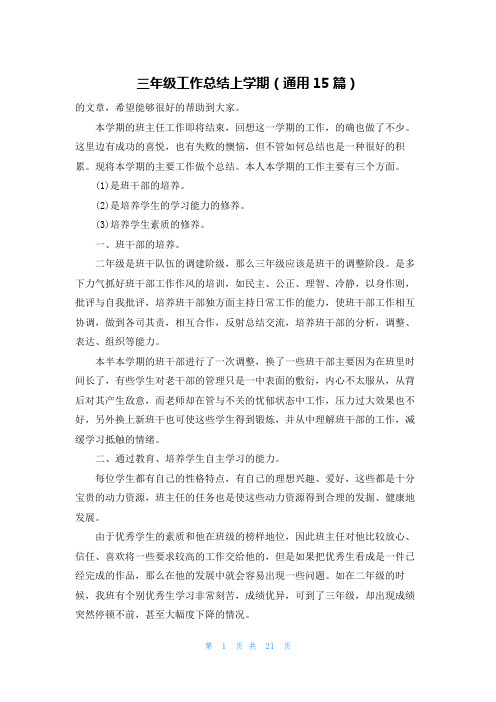 三年级工作总结上学期（通用15篇）

的文章，希望能够很好的帮助到大家。

本学期的班主任工作即将结束，回想这一学期的工作，的确也做了不少。这里边有成功的喜悦，也有失败的懊恼，但不管如何总结也是一种很好的积累。现将本学期的主要工作做个总结。本人本学期的工作主要有三个方面。

(1)是班干部的培养。

(2)是培养学生的学习能力的修养。

(3)培养学生素质的修养。

一、班干部的培养。

二年级是班干队伍的调建阶级，那么三年级应该是班干的调整阶段。是多下力气抓好班干部工作作风的培训，如民主、公正、理智、冷静，以身作则，批评与自我批评，培养班干部独方面主持日常工作的能力，使班干部工作相互协调，做到各司其责，相互合作，反射总结交流，培养班干部的分析，调整、表达、组织等能力。

本半本学期的班干部进行了一次调整，换了一些班干部主要因为在班里时间长了，有些学生对老干部的管理只是一中表面的敷衍，内心不太服从，从背后对其产生敌意，而老师却在管与不关的忧郁状态中工作，压力过大效果也不好，另外换上新班干也可使这些学生得到锻炼，并从中理解班干部的工作，减缓学习抵触的情绪。

二、通过教育、培养学生自主学习的能力。

每位学生都有自己的性格特点，有自己的理想兴趣、爱好，这些都是十分宝贵的动力资源，班主任的任务也是使这些动力资源得到合理的发掘、健康地发展。

由于优秀学生的素质和他在班级的榜样地位，因此班主任对他比较放心、信任、喜欢将一些要求较高的工作交给他的，但是如果把优秀生看成是一件已经完成的作品，那么在他的发展中就会容易出现一些问题。如在二年级的时候，我班有个别优秀生学习非常刻苦，成绩优异，可到了三年级，却出现成绩突然停顿不前，甚至大幅度下降的情况。

第 1 页 共 21 页